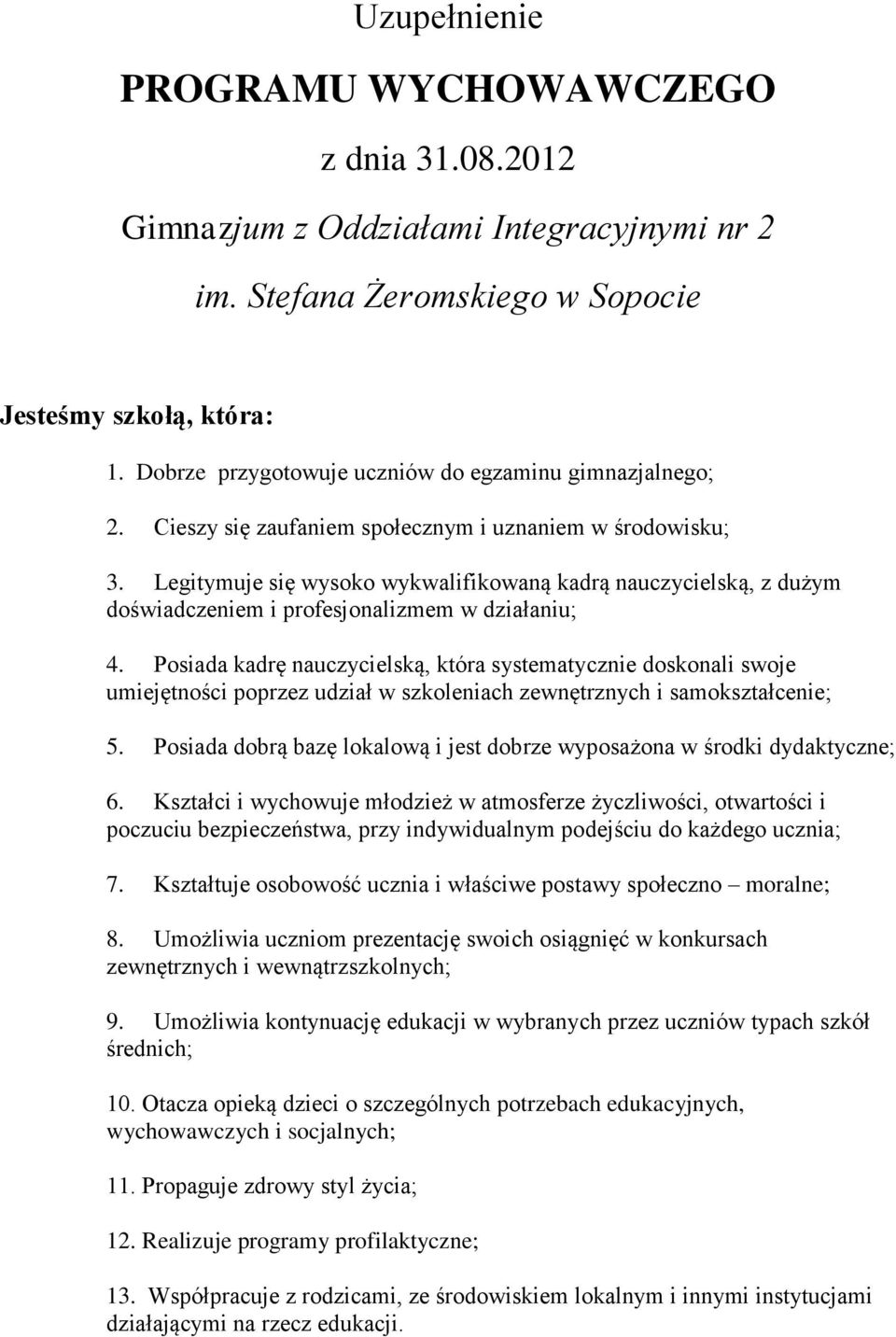 Uzupełnienie

PROGRAMU WYCHOWAWCZEGO

z dnia 31.08.2012

Gimnazjum z Oddziałami Integracyjnymi nr 2

im. Stefana Żeromskiego w Sopocie

Jesteśmy szkołą, która:

1. Dobrze przygotowuje uczniów do egzaminu gimnazjalnego;

2. Cieszy się zaufaniem społecznym i uznaniem w środowisku;

3. Legitymuje się wysoko wykwalifikowaną kadrą nauczycielską, z dużym doświadczeniem i profesjonalizmem w działaniu;

4. Posiada kadrę nauczycielską, która systematycznie doskonali swoje umiejętności poprzez udział w szkoleniach zewnętrznych i samokształcenie;

5. Posiada dobrą bazę lokalową i jest dobrze wyposażona w środki dydaktyczne;

6. Kształci i wychowuje młodzież w atmosferze życzliwości, otwartości i poczuciu bezpieczeństwa, przy indywidualnym podejściu do każdego ucznia;

7. Kształtuje osobowość ucznia i właściwe postawy społeczno – moralne;

8. Umożliwia uczniom prezentację swoich osiągnięć w konkursach zewnętrznych i wewnątrzszkolnych;

9. Umożliwia kontynuację edukacji w wybranych przez uczniów typach szkół średnich;

10. Otacza opieką dzieci o szczególnych potrzebach edukacyjnych, wychowawczych i socjalnych;

11. Propaguje zdrowy styl życia;

12. Realizuje programy profilaktyczne;

13. Współpracuje z rodzicami, ze środowiskiem lokalnym i innymi instytucjami działającymi na rzecz edukacji.